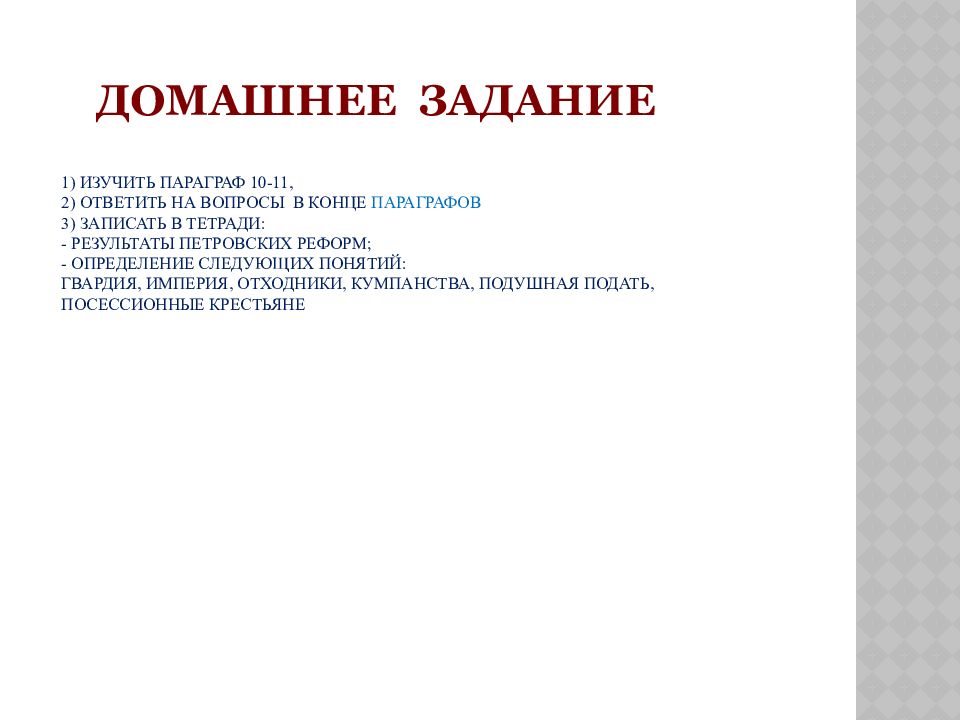 ДОМАШНЕЕ ЗАДАНИЕ

1) ИЗУЧИТЬ ПАРАГРАФ 10-11,
2) ОТВЕТИТЬ НА ВОПРОСЫ В КОНЦЕ ПАРАГРАФОВ
3) ЗАПИСАТЬ В ТЕТРАДИ:
- РЕЗУЛЬТАТЫ ПЕТРОВСКИХ РЕФОРМ;
- ОПРЕДЕЛЕНИЕ СЛЕДУЮЩИХ ПОНЯТИЙ:
ГВАРДИЯ, ИМПЕРИЯ, ОТХОДНИКИ, КУМПАНСТВА, ПОДУШНАЯ ПОДАТЬ, ПОСЕССИОННЫЕ КРЕСТЬЯНЕ